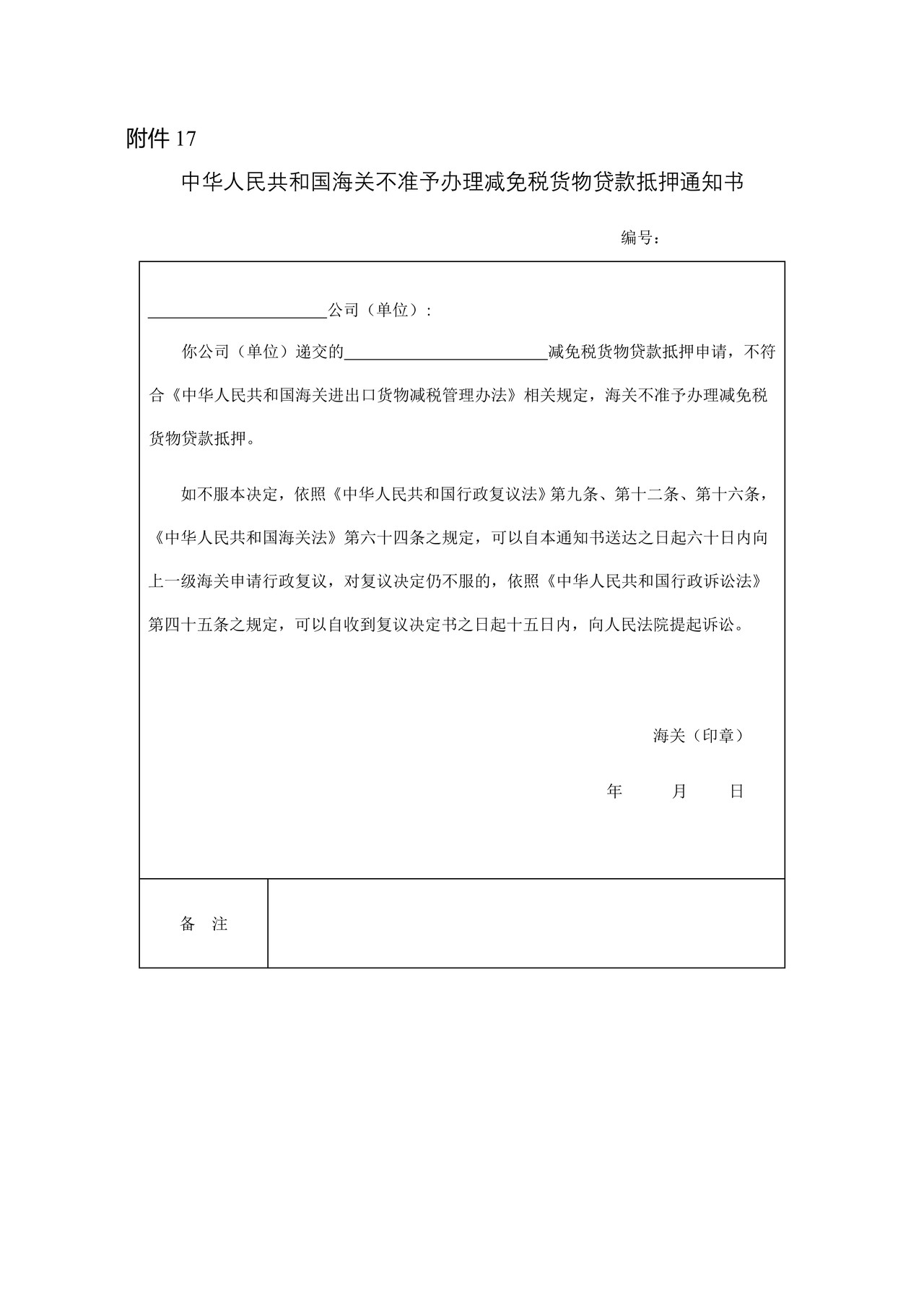 附件17

中华人民共和国海关不准予办理减免税货物贷款抵押通知书

编号：

____公司（单位）：

你公司（单位）递交的____减免税货物贷款抵押申请，不符合《中华人民共和国海关进出口货物减税管理办法》相关规定，海关不准予办理减免税货物贷款抵押。

如不服本决定，依照《中华人民共和国行政复议法》第九条、第十二条、第十六条，《中华人民共和国海关法》第六十四条之规定，可以自本通知书送达之日起六十日内向上一级海关申请行政复议，对复议决定仍不服的，依照《中华人民共和国行政诉讼法》第四十五条之规定，可以自收到复议决定书之日起十五日内，向人民法院提起诉讼。

海关（印章）

年 月 日

备 注